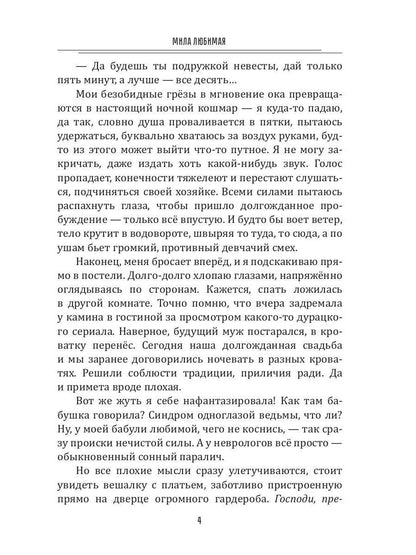 МИЛА ЛЮБИМАЯ

— Да будешь ты подружкой невесты, дай только пять минут, а лучше — все десять...

Мои безобидные грёзы в мгновение ока превращаются в настоящий ночной кошмар — я куда-то падаю, да так, словно душа проваливается в пятки, пытаюсь удержаться, буквально хватаюсь за воздух руками, будто из этого может выйти что-то путное. Я не могу закричать, даже издать хоть какой-нибудь звук. Голос пропадает, конечности тяжелеют и перестают слушаться, подчиняться своей хозяйке. Всеми силами пытаюсь распахнуть глаза, чтобы пришло долгожданное пробуждение — только всё впустую. И будто бы воет ветер, тело крутит в водовороте, швыряя то туда, то сюда, а по ушам бьет громкий, противный девчачий смех.

Наконец, меня бросает вперёд, и я подскакиваю прямо в постели. Долго-долго хлопаю глазами, напряжённо оглядываясь по сторонам. Кажется, спать ложилась в другой комнате. Точно помню, что вчера задремала у камина в гостиной за просмотром какого-то дурацкого сериала. Наверное, будущий муж постарался, в кроватку перенёс. Сегодня наша долгожданная свадьба и мы заранее договорились ночевать в разных кроватях. Решили соблюсти традиции, приличия ради. Да и примета вроде плохая.

Вот же жуть я себе нафантазировала! Как там бабушка говорила? Синдром одноглазой ведьмы, что ли? Ну, у моей бабули любимой, чего не коснись, — так сразу происки нечистой силы. А у неврологов всё просто — обыкновенный сонный паралич.

Но все плохие мысли сразу улетучиваются, стоит увидеть вешалку с платьем, заботливо пристроенную прямо на дверце огромного гардероба. Господи, пре-

4